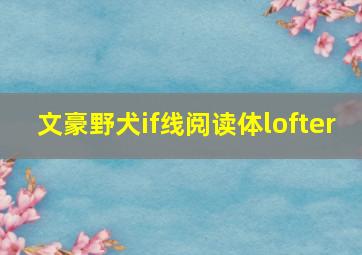 文豪野犬if线阅读体lofter